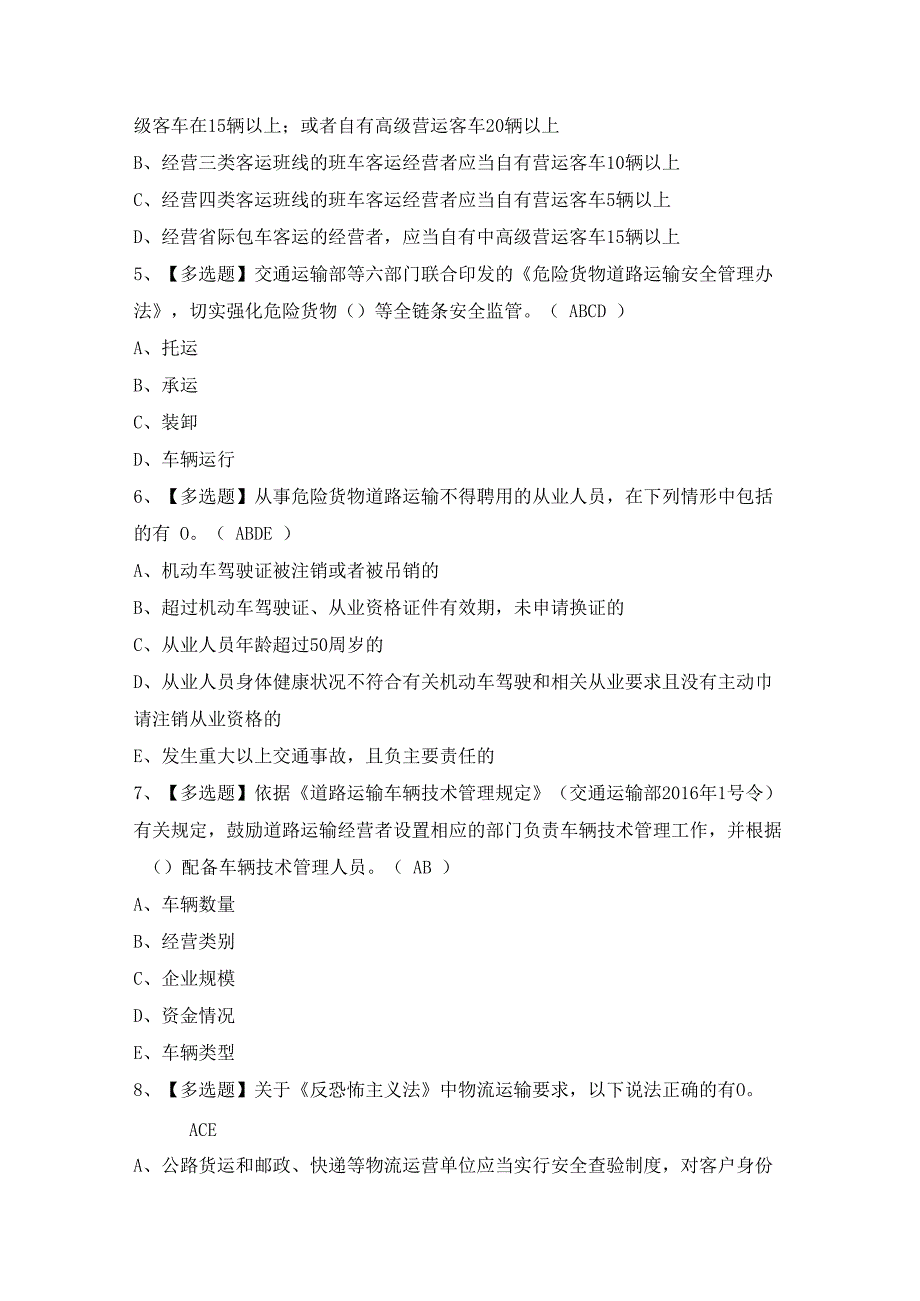 级客车在15辆以上；或者自有高级营运客车20辆以上

B、经营三类客运班线的班车客运经营者应当自有营运客车10辆以上

C、经营四类客运班线的班车客运经营者应当自有营运客车5辆以上

D、经营省际包车客运的经营者，应当自有中高级营运客车15辆以上

5、【多选题】交通运输部等六部门联合印发的《危险货物道路运输安全管理办法》，切实强化危险货物（）等全链条安全监管。（ ABCD ）

A、托运

B、承运

C、装卸

D、车辆运行

6、【多选题】从事危险货物道路运输不得聘用的从业人员，在下列情形中包括的有 0。（ ABDE ）

A、机动车驾驶证被注销或者被吊销的

B、超过机动车驾驶证、从业资格证件有效期，未申请换证的

C、从业人员年龄超过50周岁的

D、从业人员身体健康状况不符合有关机动车驾驶和相关从业要求且没有主动巾请注销从业资格的

E、发生重大以上交通事故，且负主要责任的

7、【多选题】依据《道路运输车辆技术管理规定》（交通运输部2016年1号令）有关规定，鼓励道路运输经营者设置相应的部门负责车辆技术管理工作，并根据（）配备车辆技术管理人员。（ AB ）

A、车辆数量

B、经营类别

C、企业规模

D、资金情况

E、车辆类型

8、【多选题】关于《反恐怖主义法》中物流运输要求，以下说法正确的有0。

ACE

A、公路货运和邮政、快递等物流运营单位应当实行安全查验制度，对客户身份